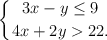 $\begin{cases} 3x - y \leq 9 \\ 4x + 2y > 22. \end{cases}$